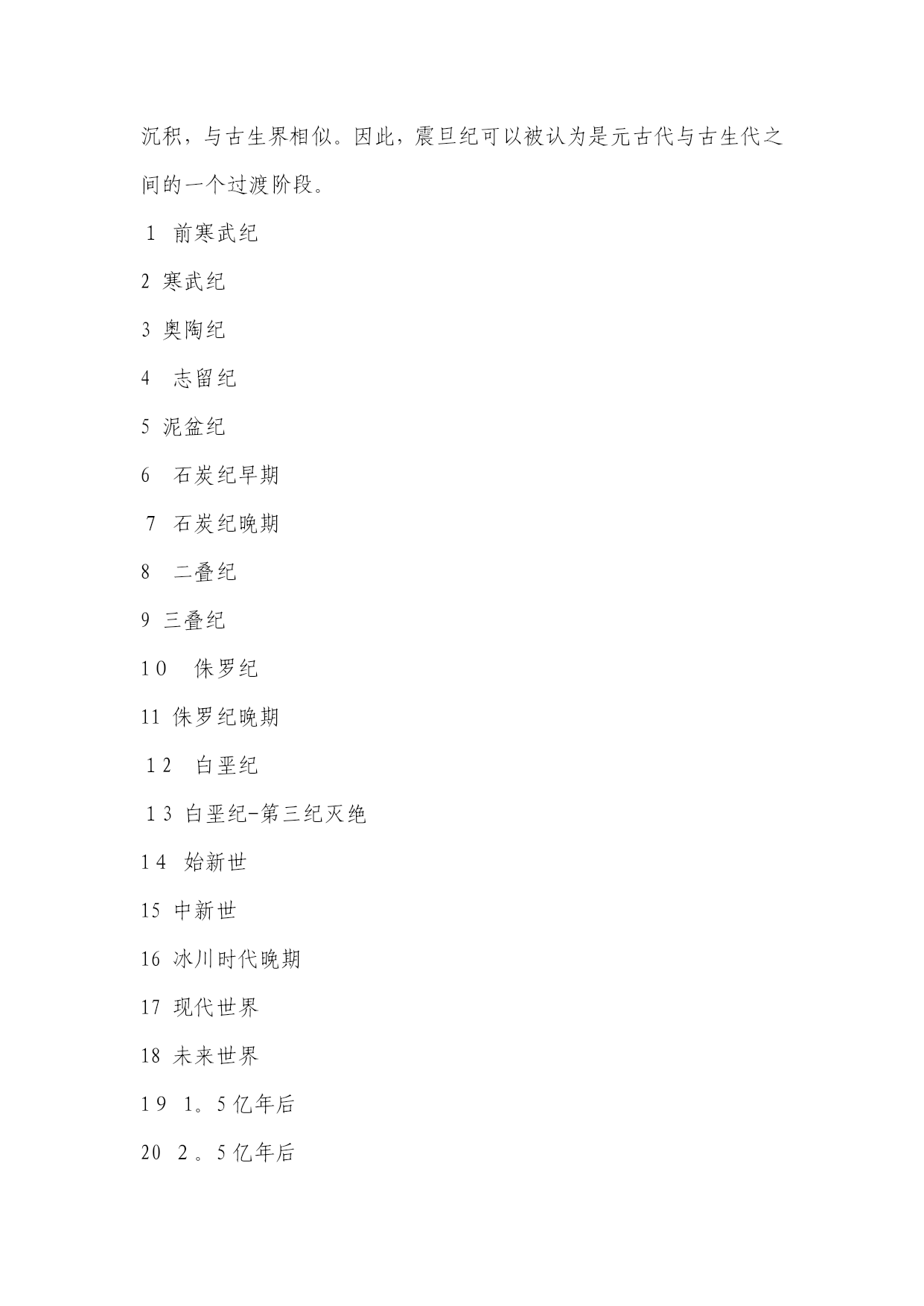 沉积，与古生界相似。因此，震旦纪可以被认为是元古代与古生代之间的一个过渡阶段。

1 前寒武纪

2 寒武纪

3 奥陶纪

4 志留纪

5 泥盆纪

6 石炭纪早期

7 石炭纪晚期

8 二叠纪

9 三叠纪

10 侏罗纪

11 侏罗纪晚期

12 白垩纪

13 白垩纪-第三纪灭绝

14 始新世

15 中新世

16 冰川时代晚期

17 现代世界

18 未来世界

19 1。5亿年后

20 2。5亿年后